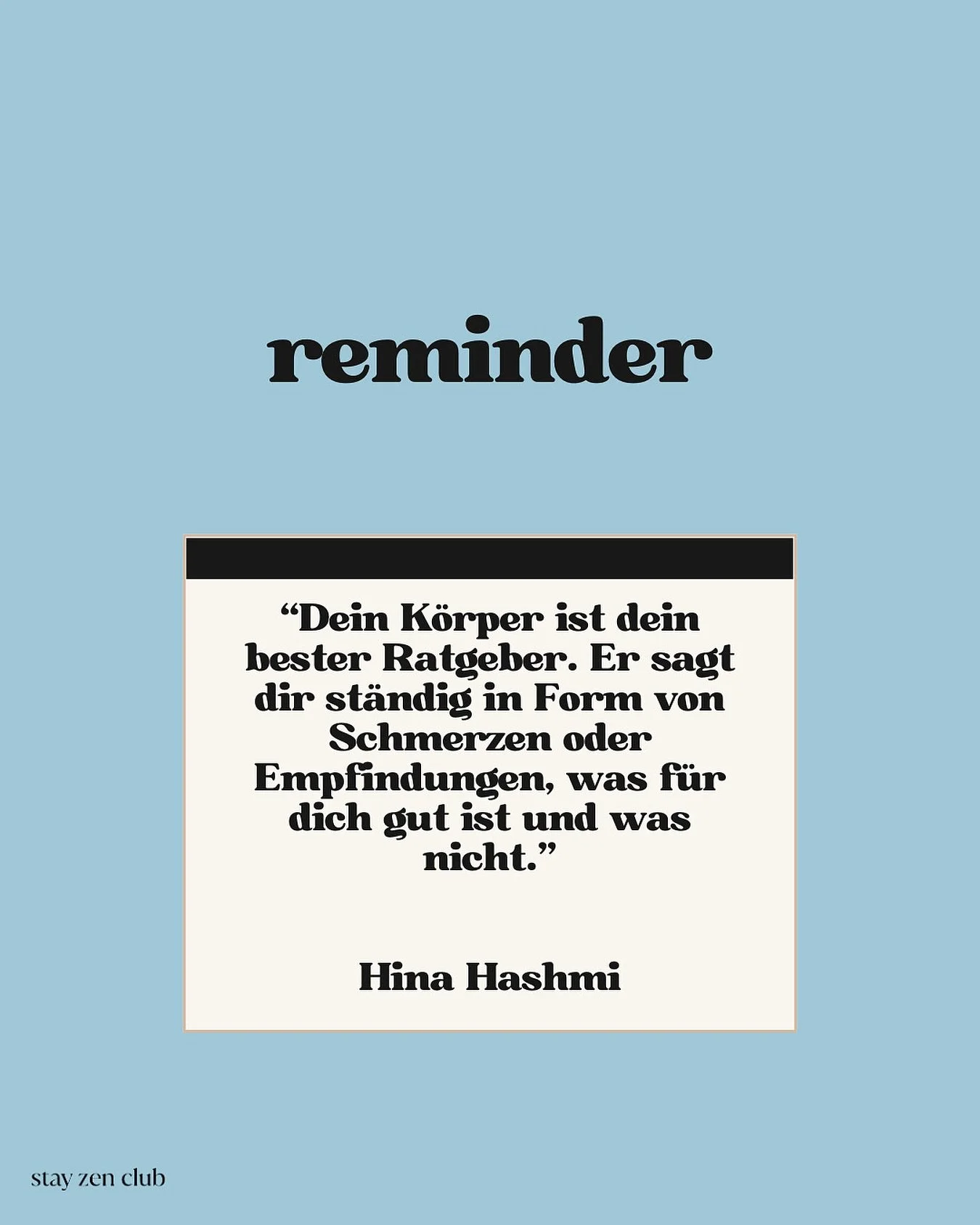 reminder

“Dein Körper ist dein bester Ratgeber. Er sagt dir ständig in Form von Schmerzen oder Empfindungen, was für dich gut ist und was nicht.”

Hina Hashmi

stay zen club